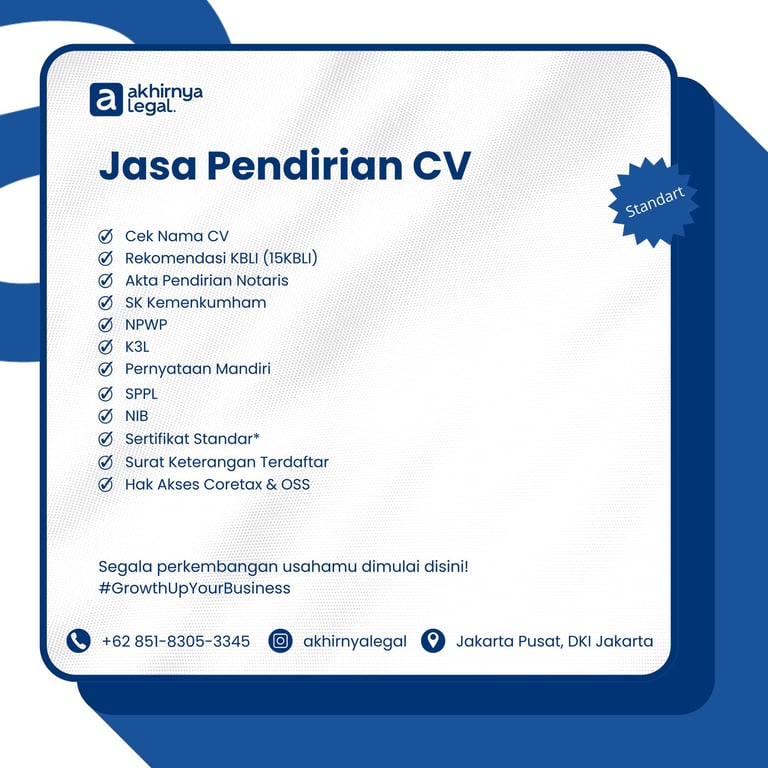 akhirnya legal.

Jasa Pendirian CV

Standart

Cek Nama CV
Rekomendasi KBLI (15KBLI)
Akta Pendirian Notaris
SK Kemenkumham
NPWP
K3L
Pernyataan Mandiri
SPPL
NIB
Sertifikat Standar*
Surat Keterangan Terdaftar
Hak Akses Coretax & OSS

Segala perkembangan usahamu dimulai disini!
#GrowthUpYourBusiness

+62 851-8305-3345 akhirnyalegal Jakarta Pusat, DKI Jakarta